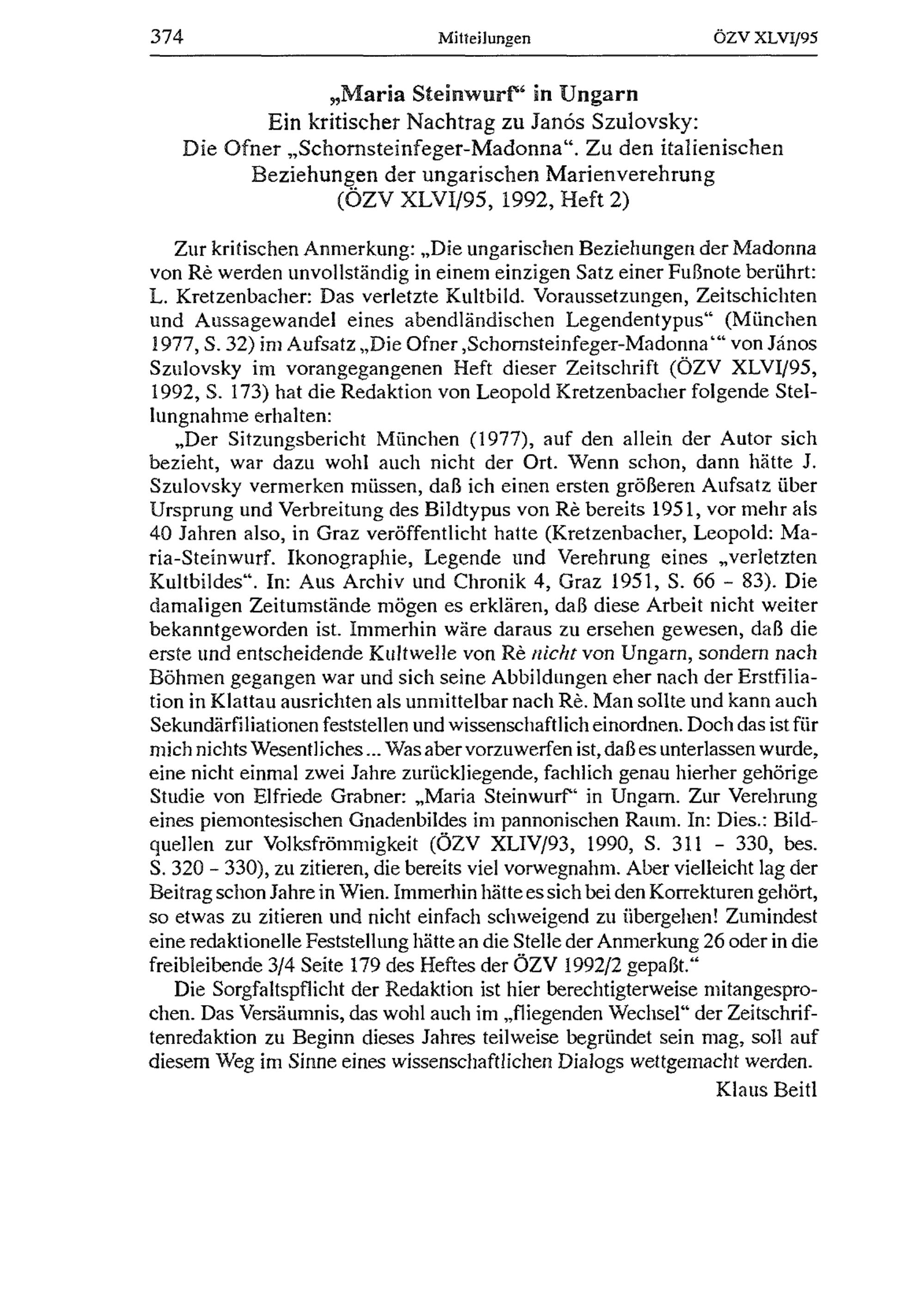 374 Mitteilungen ÖZV XLVI/95

„Maria Steinwurf“ in Ungarn
Ein kritischer Nachtrag zu Janós Szulovsky:
Die Ofner „Schornsteinfeger-Madonna“. Zu den italienischen Beziehungen der ungarischen Marienverehrung
(ÖZV XLVI/95, 1992, Heft 2)

Zur kritischen Anmerkung: „Die ungarischen Beziehungen der Madonna von Rè werden unvollständig in einem einzigen Satz einer Fußnote berührt: L. Kretzenbacher: Das verletzte Kultbild. Voraussetzungen, Zeitschichten und Aussagewandel eines abendländischen Legendentypus“ (München 1977, S. 32) im Aufsatz „Die Ofner ‚Schornsteinfeger-Madonna‘“ von János Szulovsky im vorangegangenen Heft dieser Zeitschrift (ÖZV XLVI/95, 1992, S. 173) hat die Redaktion von Leopold Kretzenbacher folgende Stellungnahme erhalten:

„Der Sitzungsbericht München (1977), auf den allein der Autor sich bezieht, war dazu wohl auch nicht der Ort. Wenn schon, dann hätte J. Szulovsky vermerken müssen, daß ich einen ersten größeren Aufsatz über Ursprung und Verbreitung des Bildtypus von Rè bereits 1951, vor mehr als 40 Jahren also, in Graz veröffentlicht hatte (Kretzenbacher, Leopold: Maria-Steinwurf. Ikonographie, Legende und Verehrung eines „verletzten Kultbildes“. In: Aus Archiv und Chronik 4, Graz 1951, S. 66 - 83). Die damaligen Zeitumstände mögen es erklären, daß diese Arbeit nicht weiter bekanntgeworden ist. Immerhin wäre daraus zu ersehen gewesen, daß die erste und entscheidende Kultwelle von Rè nicht von Ungarn, sondern nach Böhmen gegangen war und sich seine Abbildungen eher nach der Erstfiliation in Klattau ausrichten als unmittelbar nach Rè. Man sollte und kann auch Sekundärfiliationen feststellen und wissenschaftlich einordnen. Doch das ist für mich nichts Wesentliches ... Was aber vorzuwerfen ist, daß es unterlassen wurde, eine nicht einmal zwei Jahre zurückliegende, fachlich genau hierher gehörige Studie von Elfriede Grabner: „Maria Steinwurf“ in Ungarn. Zur Verehrung eines piemontesischen Gnadenbildes im pannonischen Raum. In: Dies.: Bildquellen zur Volksfrömmigkeit (ÖZV XLIV/93, 1990, S. 311 - 330, bes. S. 320 - 330), zu zitieren, die bereits viel vorwegnahm. Aber vielleicht lag der Beitrag schon Jahre in Wien. Immerhin hätte es sich bei den Korrekturen gehört, so etwas zu zitieren und nicht einfach schweigend zu übergehen! Zumindest eine redaktionelle Feststellung hätte an die Stelle der Anmerkung 26 oder in die freibleibende 3/4 Seite 179 des Heftes der ÖZV 1992/2 gepaßt.“

Die Sorgfaltspflicht der Redaktion ist hier berechtigterweise mitangesprochen. Das Versäumnis, das wohl auch im „fliegenden Wechsel“ der Zeitschriftenredaktion zu Beginn dieses Jahres teilweise begründet sein mag, soll auf diesem Weg im Sinne eines wissenschaftlichen Dialogs wettgemacht werden.

Klaus Beitl